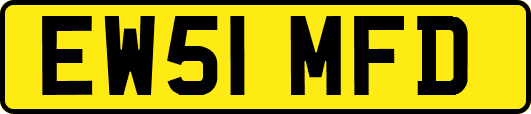 EW51 MFD